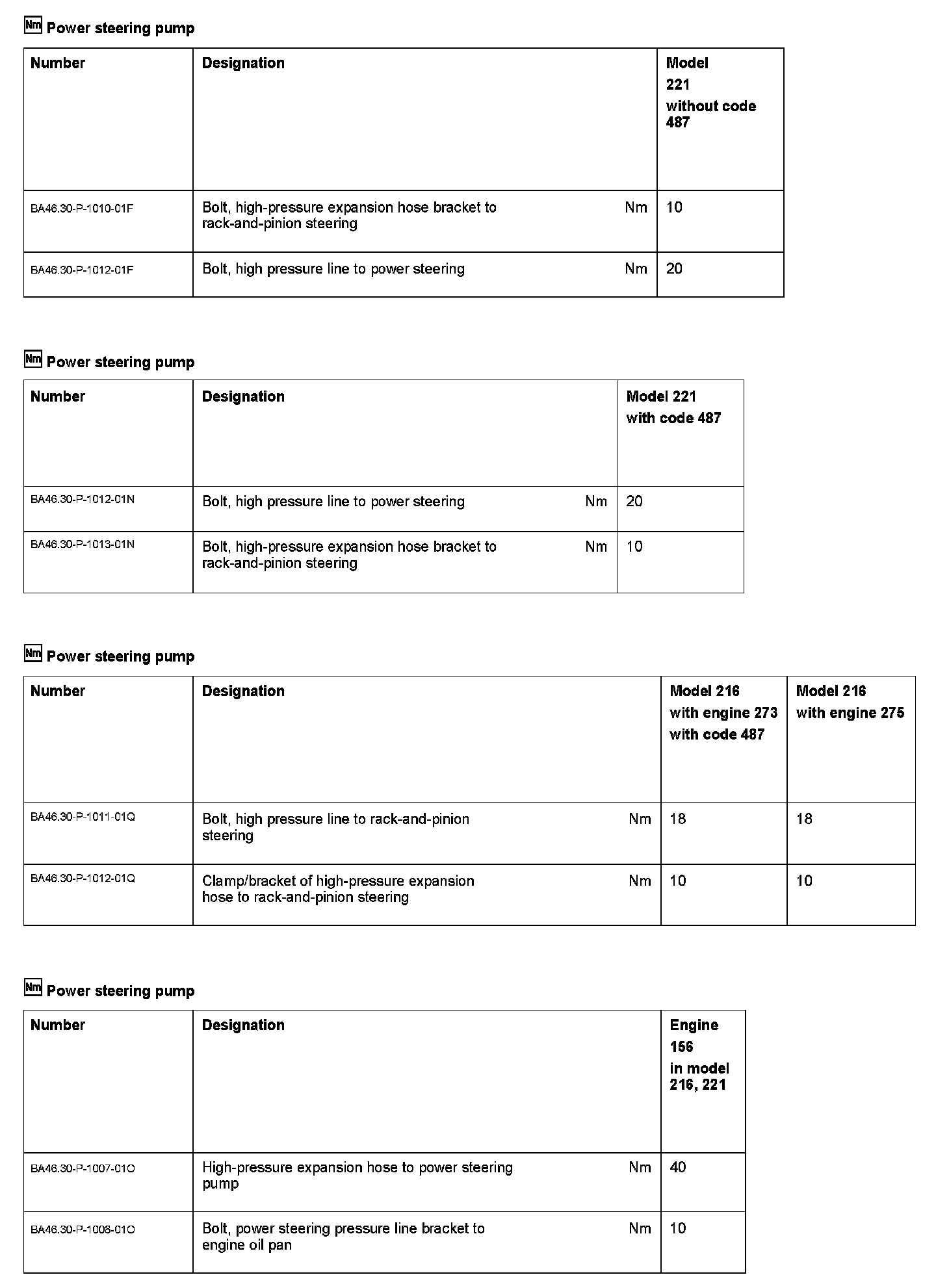 Nm Power steering pump

| Number | Designation | | Model 221 without code 487 |
|---|---|---|---|
| BA46.30-P-1010-01F | Bolt, high-pressure expansion hose bracket to rack-and-pinion steering | Nm | 10 |
| BA46.30-P-1012-01F | Bolt, high pressure line to power steering | Nm | 20 |

Nm Power steering pump

| Number | Designation | | Model 221 with code 487 |
|---|---|---|---|
| BA46.30-P-1012-01N | Bolt, high pressure line to power steering | Nm | 20 |
| BA46.30-P-1013-01N | Bolt, high-pressure expansion hose bracket to rack-and-pinion steering | Nm | 10 |

Nm Power steering pump

| Number | Designation | | Model 216 with engine 273 with code 487 | Model 216 with engine 275 |
|---|---|---|---|---|
| BA46.30-P-1011-01Q | Bolt, high pressure line to rack-and-pinion steering | Nm | 18 | 18 |
| BA46.30-P-1012-01Q | Clamp/bracket of high-pressure expansion hose to rack-and-pinion steering | Nm | 10 | 10 |

Nm Power steering pump

| Number | Designation | | Engine 156 in model 216, 221 |
|---|---|---|---|
| BA46.30-P-1007-01O | High-pressure expansion hose to power steering pump | Nm | 40 |
| BA46.30-P-1008-01O | Bolt, power steering pressure line bracket to engine oil pan | Nm | 10 |